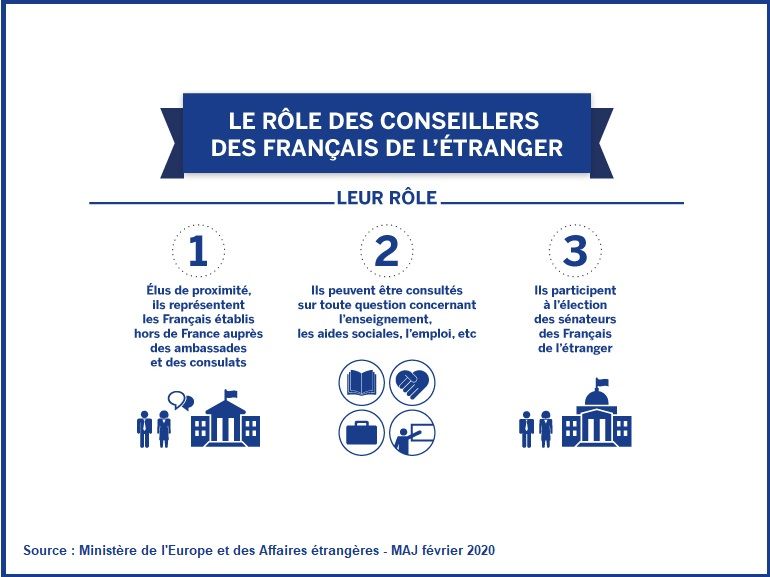 LE RÔLE DES CONSEILLERS DES FRANÇAIS DE L'ÉTRANGER

LEUR RÔLE

1

Élus de proximité, ils représentent les Français établis hors de France auprès des ambassades et des consulats

2

Ils peuvent être consultés sur toute question concernant l'enseignement, les aides sociales, l'emploi, etc

3

Ils participent à l'élection des sénateurs des Français de l'étranger

Source : Ministère de l'Europe et des Affaires étrangères - MAJ février 2020